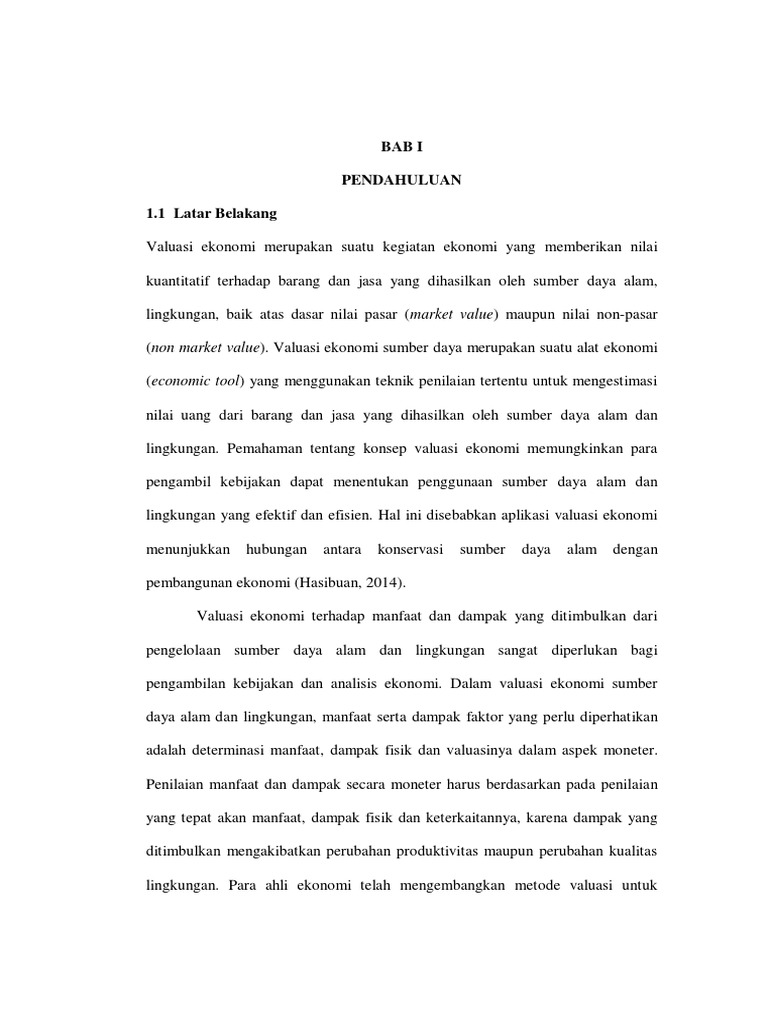 BAB I

PENDAHULUAN

1.1 Latar Belakang

Valuasi ekonomi merupakan suatu kegiatan ekonomi yang memberikan nilai kuantitatif terhadap barang dan jasa yang dihasilkan oleh sumber daya alam, lingkungan, baik atas dasar nilai pasar (market value) maupun nilai non-pasar (non market value). Valuasi ekonomi sumber daya merupakan suatu alat ekonomi (economic tool) yang menggunakan teknik penilaian tertentu untuk mengestimasi nilai uang dari barang dan jasa yang dihasilkan oleh sumber daya alam dan lingkungan. Pemahaman tentang konsep valuasi ekonomi memungkinkan para pengambil kebijakan dapat menentukan penggunaan sumber daya alam dan lingkungan yang efektif dan efisien. Hal ini disebabkan aplikasi valuasi ekonomi menunjukkan hubungan antara konservasi sumber daya alam dengan pembangunan ekonomi (Hasibuan, 2014).

Valuasi ekonomi terhadap manfaat dan dampak yang ditimbulkan dari pengelolaan sumber daya alam dan lingkungan sangat diperlukan bagi pengambilan kebijakan dan analisis ekonomi. Dalam valuasi ekonomi sumber daya alam dan lingkungan, manfaat serta dampak faktor yang perlu diperhatikan adalah determinasi manfaat, dampak fisik dan valuasinya dalam aspek moneter. Penilaian manfaat dan dampak secara moneter harus berdasarkan pada penilaian yang tepat akan manfaat, dampak fisik dan keterkaitannya, karena dampak yang ditimbulkan mengakibatkan perubahan produktivitas maupun perubahan kualitas lingkungan. Para ahli ekonomi telah mengembangkan metode valuasi untuk